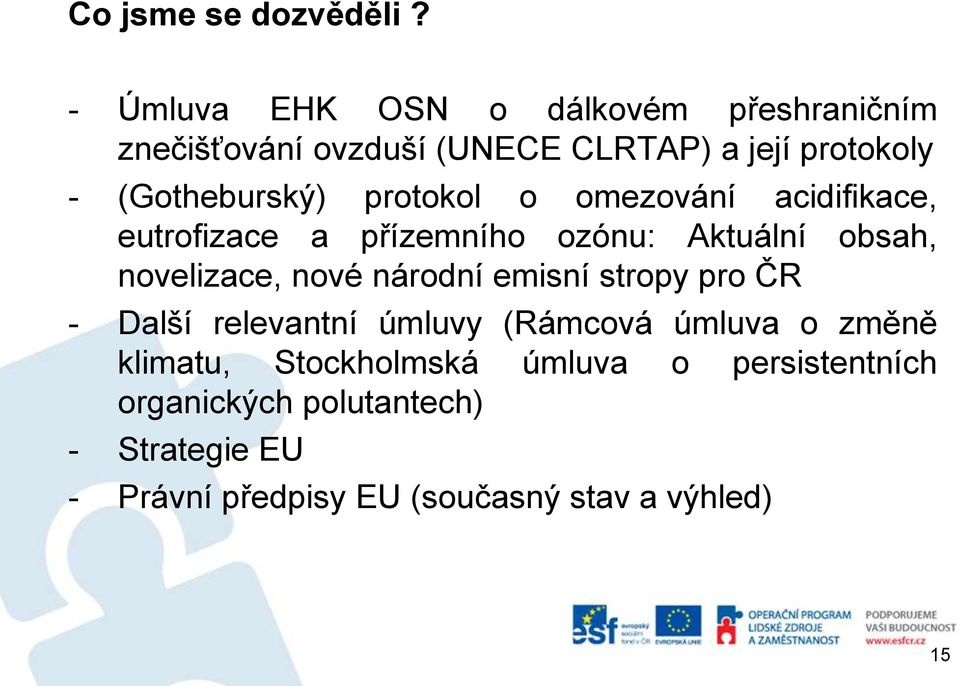 Co jsme se dozvěděli ?

- Úmluva EHK OSN o dálkovém přeshraničním znečišťování ovzduší (UNECE CLRTAP) a její protokoly
- (Gotheburský) protokol o omezování acidifikace, eutrofizace a přízemního ozónu: Aktuální obsah, novelizace, nové národní emisní stropy pro ČR
- Další relevantní úmluvy (Rámcová úmluva o změně klimatu, Stockholmská úmluva o persistentních organických polutantech)
- Strategie EU
- Právní předpisy EU (současný stav a výhled)

esf evropský sociální fond v ČR EVROPSKÁ UNIE OPERAČNÍ PROGRAM LIDSKÉ ZDROJE A ZAMĚSTNANOST PODPORUJEME VAŠI BUDOUCNOST www.esfcr.cz

15